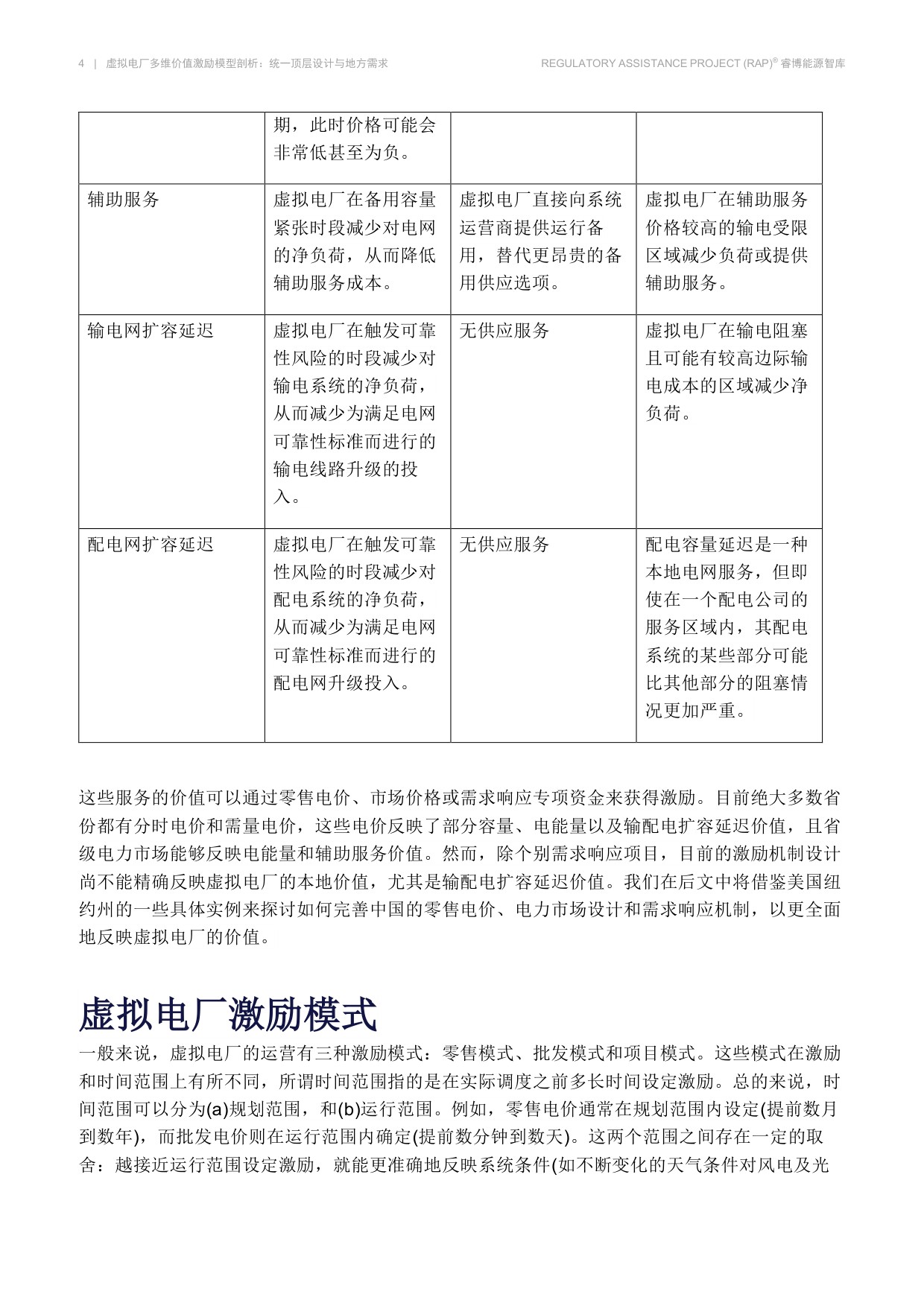 4 | 虚拟电厂多维价值激励模型剖析：统一顶层设计与地方需求 REGULATORY ASSISTANCE PROJECT (RAP)® 睿博能源智库

|  | 期，此时价格可能会非常低甚至为负。 |  |  |
|---|---|---|---|
| 辅助服务 | 虚拟电厂在备用容量紧张时段减少对电网的净负荷，从而降低辅助服务成本。 | 虚拟电厂直接向系统运营商提供运行备用，替代更昂贵的备用供应选项。 | 虚拟电厂在辅助服务价格较高的输电受限区域减少负荷或提供辅助服务。 |
| 输电网扩容延迟 | 虚拟电厂在触发可靠性风险的时段减少对输电系统的净负荷，从而减少为满足电网可靠性标准而进行的输电线路升级的投入。 | 无供应服务 | 虚拟电厂在输电阻塞且可能有较高边际输电成本的区域减少净负荷。 |
| 配电网扩容延迟 | 虚拟电厂在触发可靠性风险的时段减少对配电系统的净负荷，从而减少为满足电网可靠性标准而进行的配电网升级投入。 | 无供应服务 | 配电容量延迟是一种本地电网服务，但即使在一个配电公司的服务区域内，其配电系统的某些部分可能比其他部分的阻塞情况更加严重。 |

这些服务的价值可以通过零售电价、市场价格或需求响应专项资金来获得激励。目前绝大多数省份都有分时电价和需量电价，这些电价反映了部分容量、电能量以及输配电扩容延迟价值，且省级电力市场能够反映电能量和辅助服务价值。然而，除个别需求响应项目，目前的激励机制设计尚不能精确反映虚拟电厂的本地价值，尤其是输配电扩容延迟价值。我们在后文中将借鉴美国纽约州的一些具体实例来探讨如何完善中国的零售电价、电力市场设计和需求响应机制，以更全面地反映虚拟电厂的价值。

虚拟电厂激励模式

一般来说，虚拟电厂的运营有三种激励模式：零售模式、批发模式和项目模式。这些模式在激励和时间范围上有所不同，所谓时间范围指的是在实际调度之前多长时间设定激励。总的来说，时间范围可以分为(a)规划范围，和(b)运行范围。例如，零售电价通常在规划范围内设定(提前数月到数年)，而批发电价则在运行范围内确定(提前数分钟到数天)。这两个范围之间存在一定的取舍：越接近运行范围设定激励，就能更准确地反映系统条件(如不断变化的天气条件对风电及光